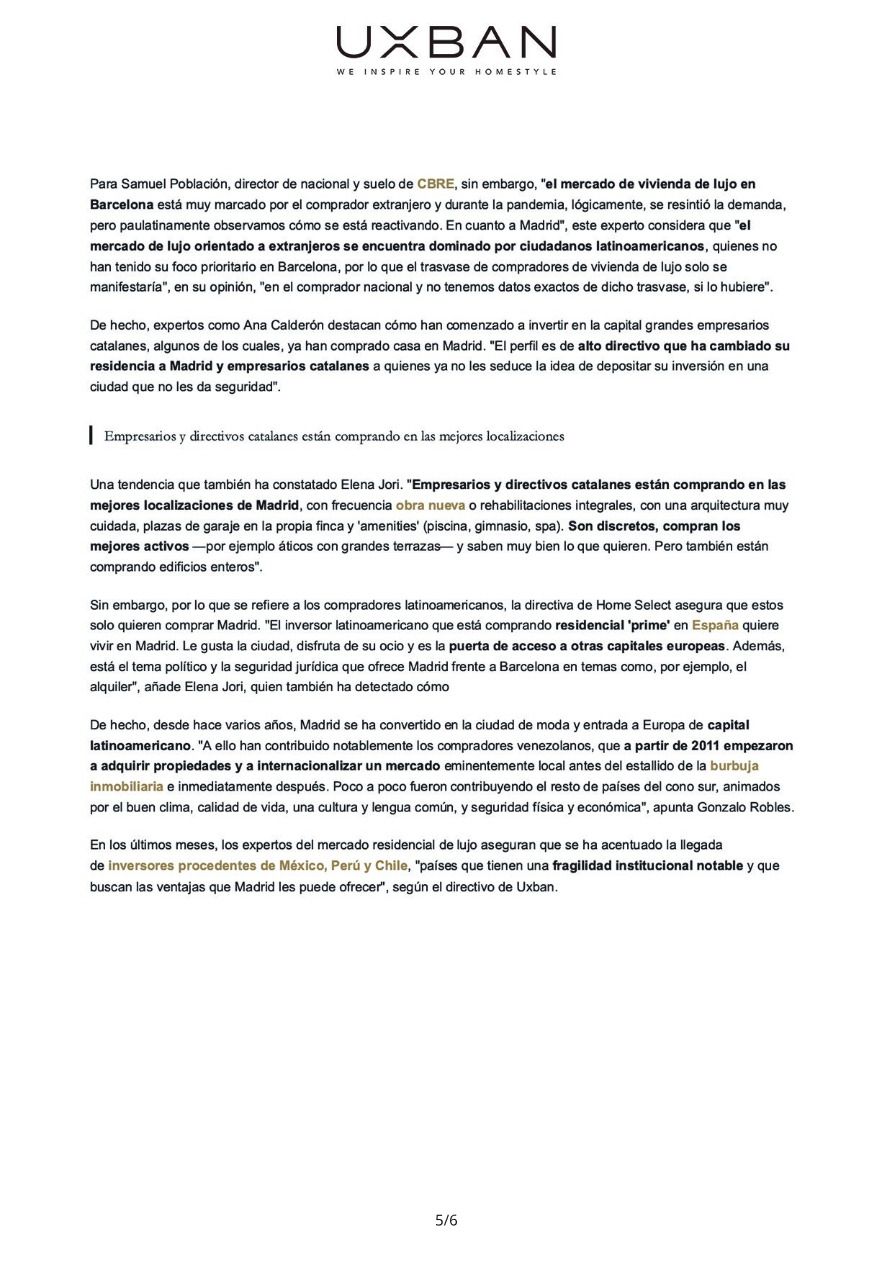 UXBAN
WE INSPIRE YOUR HOMESTYLE

Para Samuel Población, director de nacional y suelo de CBRE, sin embargo, "el mercado de vivienda de lujo en Barcelona está muy marcado por el comprador extranjero y durante la pandemia, lógicamente, se resintió la demanda, pero paulatinamente observamos cómo se está reactivando. En cuanto a Madrid", este experto considera que "el mercado de lujo orientado a extranjeros se encuentra dominado por ciudadanos latinoamericanos, quienes no han tenido su foco prioritario en Barcelona, por lo que el trasvase de compradores de vivienda de lujo solo se manifestaría", en su opinión, "en el comprador nacional y no tenemos datos exactos de dicho trasvase, si lo hubiere".

De hecho, expertos como Ana Calderón destacan cómo han comenzado a invertir en la capital grandes empresarios catalanes, algunos de los cuales, ya han comprado casa en Madrid. "El perfil es de alto directivo que ha cambiado su residencia a Madrid y empresarios catalanes a quienes ya no les seduce la idea de depositar su inversión en una ciudad que no les da seguridad".

Empresarios y directivos catalanes están comprando en las mejores localizaciones

Una tendencia que también ha constatado Elena Jori. "Empresarios y directivos catalanes están comprando en las mejores localizaciones de Madrid, con frecuencia obra nueva o rehabilitaciones integrales, con una arquitectura muy cuidada, plazas de garaje en la propia finca y 'amenities' (piscina, gimnasio, spa). Son discretos, compran los mejores activos —por ejemplo áticos con grandes terrazas— y saben muy bien lo que quieren. Pero también están comprando edificios enteros".

Sin embargo, por lo que se refiere a los compradores latinoamericanos, la directiva de Home Select asegura que estos solo quieren comprar Madrid. "El inversor latinoamericano que está comprando residencial 'prime' en España quiere vivir en Madrid. Le gusta la ciudad, disfruta de su ocio y es la puerta de acceso a otras capitales europeas. Además, está el tema político y la seguridad jurídica que ofrece Madrid frente a Barcelona en temas como, por ejemplo, el alquiler", añade Elena Jori, quien también ha detectado cómo

De hecho, desde hace varios años, Madrid se ha convertido en la ciudad de moda y entrada a Europa de capital latinoamericano. "A ello han contribuido notablemente los compradores venezolanos, que a partir de 2011 empezaron a adquirir propiedades y a internacionalizar un mercado eminentemente local antes del estallido de la burbuja inmobiliaria e inmediatamente después. Poco a poco fueron contribuyendo el resto de países del cono sur, animados por el buen clima, calidad de vida, una cultura y lengua común, y seguridad física y económica", apunta Gonzalo Robles.

En los últimos meses, los expertos del mercado residencial de lujo aseguran que se ha acentuado la llegada de inversores procedentes de México, Perú y Chile, "países que tienen una fragilidad institucional notable y que buscan las ventajas que Madrid les puede ofrecer", según el directivo de Uxban.

5/6